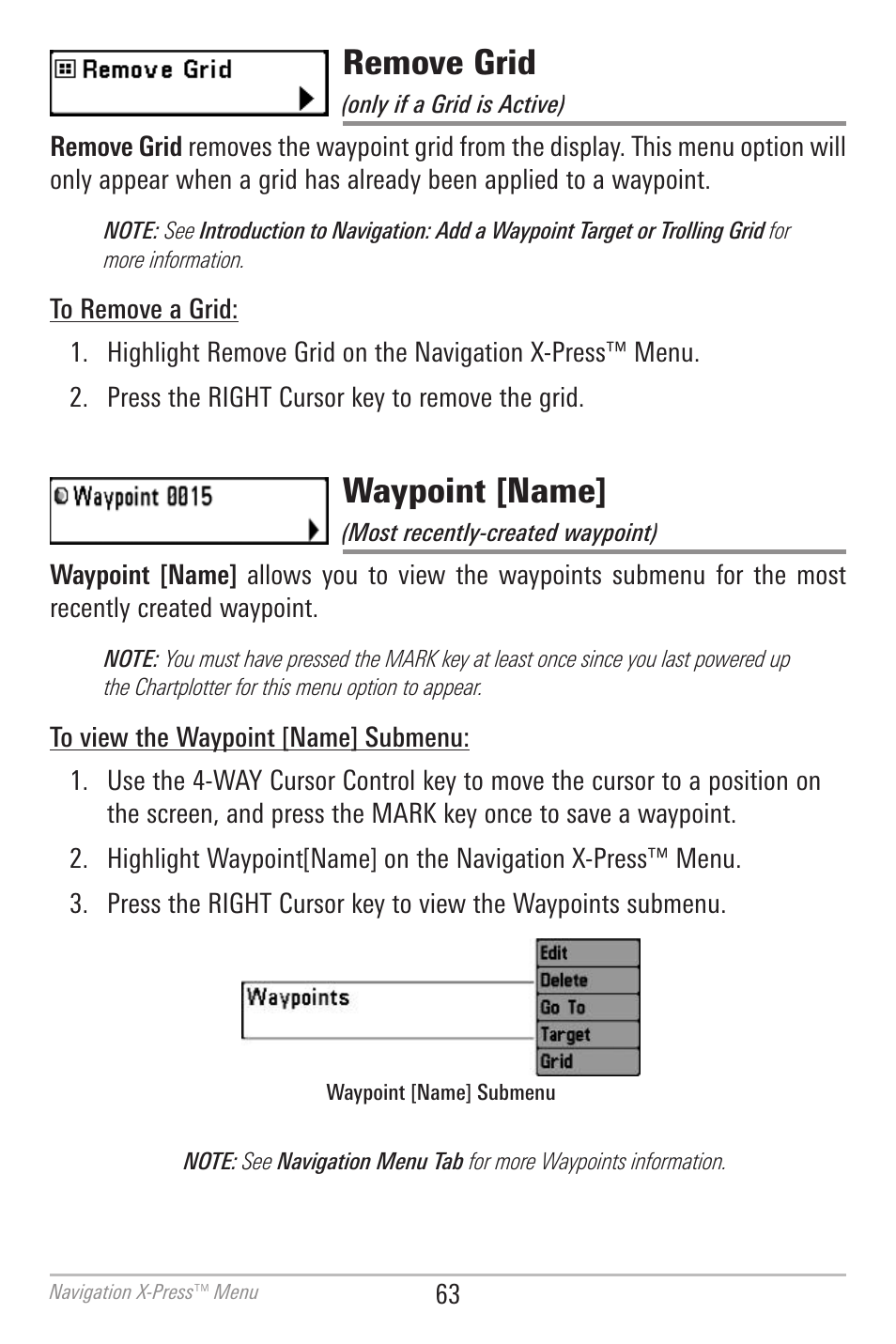 Remove Grid

Remove Grid
(only if a Grid is Active)

Remove Grid removes the waypoint grid from the display. This menu option will only appear when a grid has already been applied to a waypoint.

NOTE: See Introduction to Navigation: Add a Waypoint Target or Trolling Grid for more information.

To Remove a Grid:

1. Highlight Remove Grid on the Navigation X-Press™ Menu.

2. Press the RIGHT Cursor key to remove the grid.

Waypoint 0015

Waypoint [Name]
(Most recently-created waypoint)

Waypoint [Name] allows you to view the waypoints submenu for the most recently created waypoint.

NOTE: You must have pressed the MARK key at least once since you last powered up the Chartplotter for this menu option to appear.

To view the Waypoint [Name] Submenu:

1. Use the 4-WAY Cursor Control key to move the cursor to a position on the screen, and press the MARK key once to save a waypoint.

2. Highlight Waypoint[Name] on the Navigation X-Press™ Menu.

3. Press the RIGHT Cursor key to view the Waypoints submenu.

Waypoints

Edit
Delete
Go To
Target
Grid

Waypoint [Name] Submenu

NOTE: See Navigation Menu Tab for more Waypoints information.

Navigation X-Press™ Menu

63